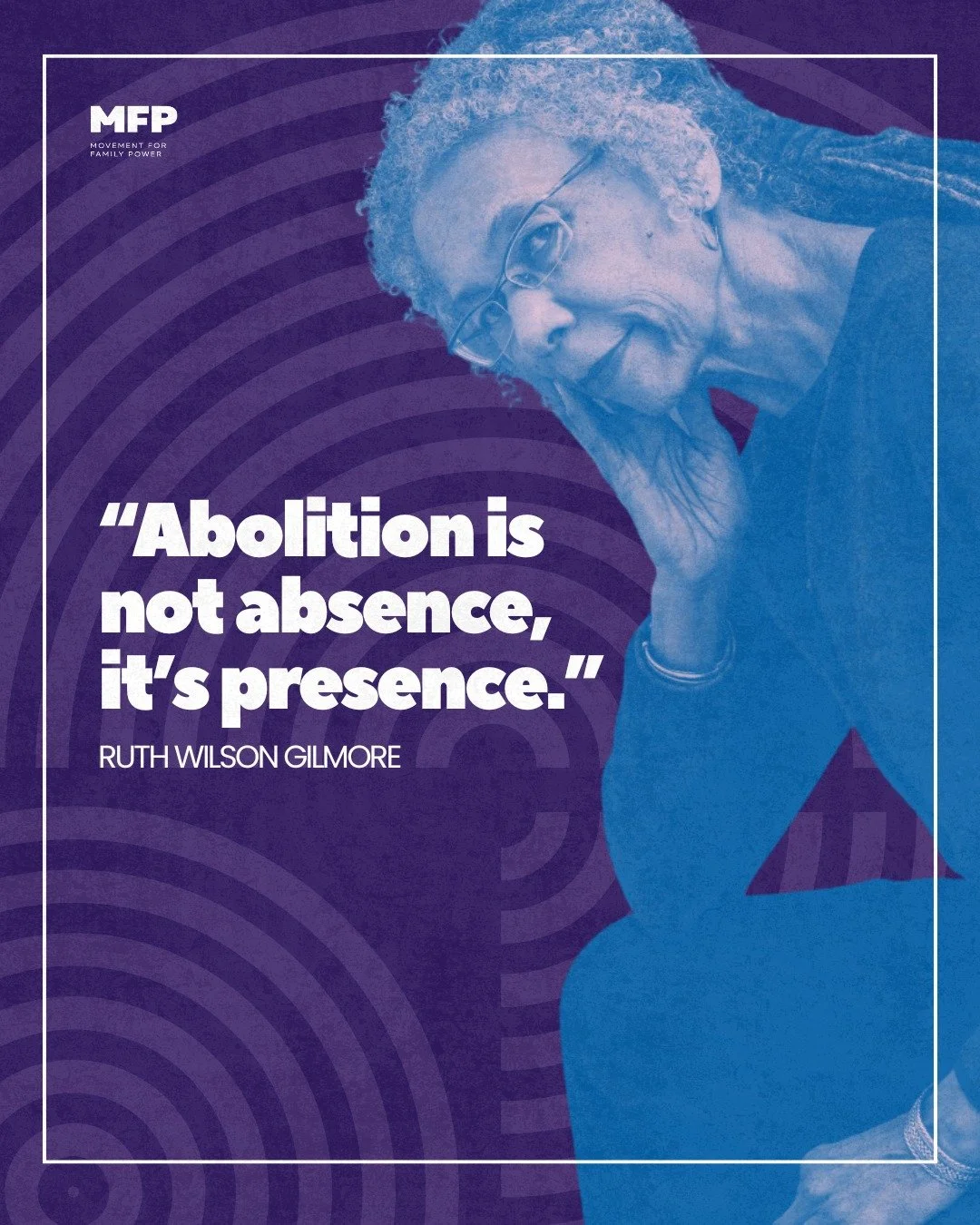 MFP
MOVEMENT FOR FAMILY POWER

“Abolition is not absence, it’s presence.”

RUTH WILSON GILMORE